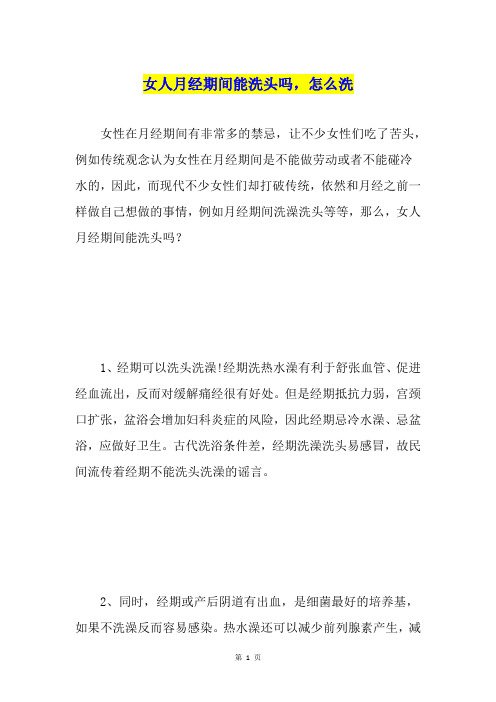 女人月经期间能洗头吗，怎么洗

女性在月经期间有非常多的禁忌，让不少女性们吃了苦头，例如传统观念认为女性在月经期间是不能做劳动或者不能碰冷水的，因此，而现代不少女性们却打破传统，依然和月经之前一样做自己想做的事情，例如月经期间洗澡洗头等等，那么，女人月经期间能洗头吗？

1、经期可以洗头洗澡!经期洗热水澡有利于舒张血管、促进经血流出，反而对缓解痛经很有好处。但是经期抵抗力弱，宫颈口扩张，盆浴会增加妇科炎症的风险，因此经期忌冷水澡、忌盆浴，应做好卫生。古代洗浴条件差，经期洗澡洗头易感冒，故民间流传着经期不能洗头洗澡的谣言。

2、同时，经期或产后阴道有出血，是细菌最好的培养基，如果不洗澡反而容易感染。热水澡还可以减少前列腺素产生，减

第 1 页